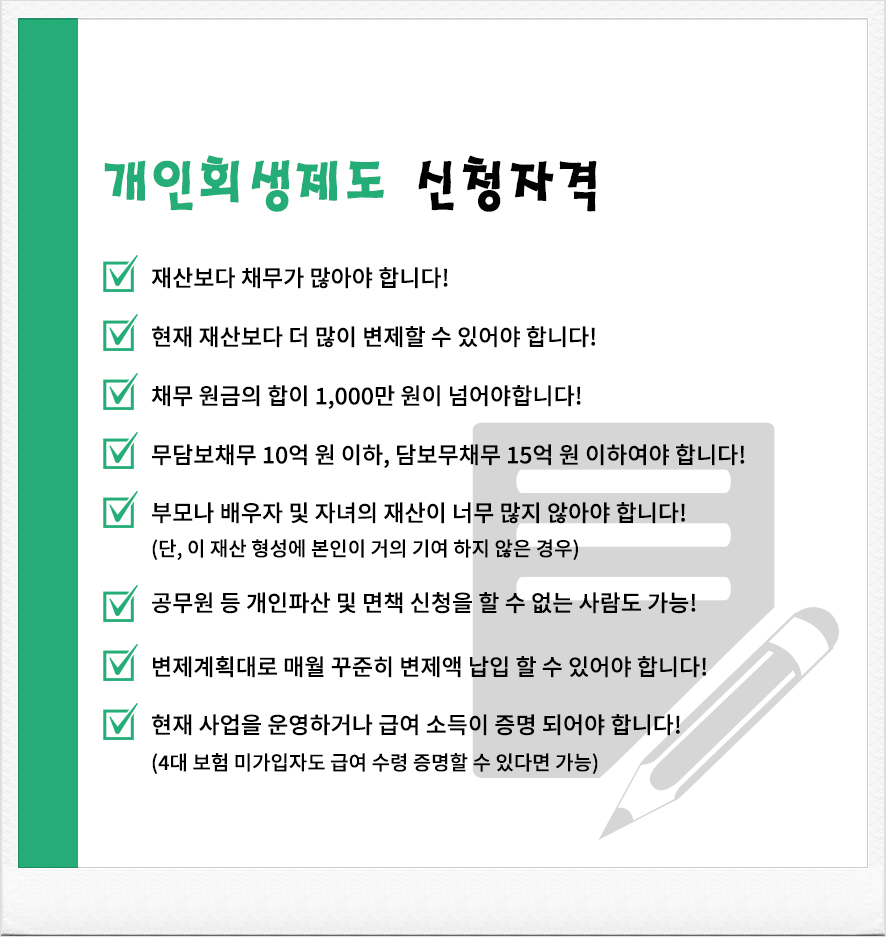 개인회생제도 신청자격

재산보다 채무가 많아야 합니다!

현재 재산보다 더 많이 변제할 수 있어야 합니다!

채무 원금의 합이 1,000만 원이 넘어야합니다!

무담보채무 10억 원 이하, 담보무채무 15억 원 이하여야 합니다!

부모나 배우자 및 자녀의 재산이 너무 많지 않아야 합니다!
(단, 이 재산 형성에 본인이 거의 기여 하지 않은 경우)

공무원 등 개인파산 및 면책 신청을 할 수 없는 사람도 가능!

변제계획대로 매월 꾸준히 변제액 납입 할 수 있어야 합니다!

현재 사업을 운영하거나 급여 소득이 증명 되어야 합니다!
(4대 보험 미가입자도 급여 수령 증명할 수 있다면 가능)